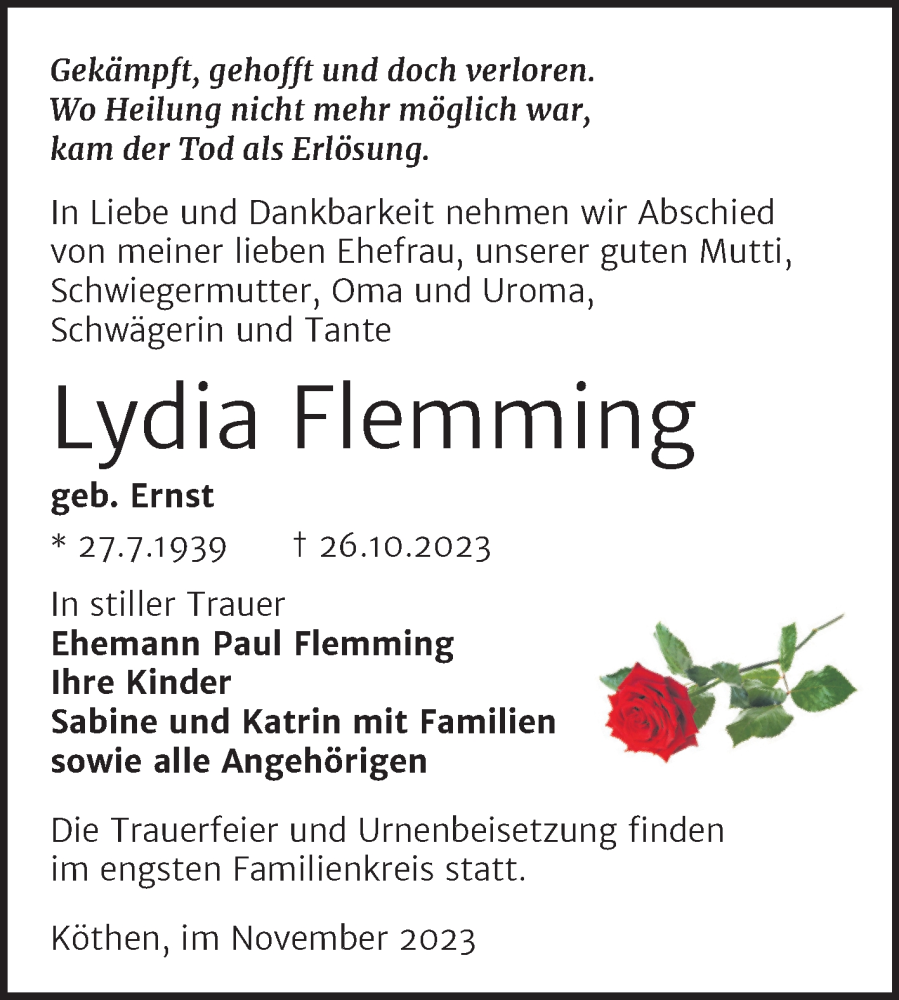 Gekämpft, gehofft und doch verloren.
Wo Heilung nicht mehr möglich war,
kam der Tod als Erlösung.

In Liebe und Dankbarkeit nehmen wir Abschied von meiner lieben Ehefrau, unserer guten Mutti, Schwiegermutter, Oma und Uroma, Schwägerin und Tante

Lydia Flemming

geb. Ernst

* 27.7.1939 † 26.10.2023

In stiller Trauer
Ehemann Paul Flemming
Ihre Kinder
Sabine und Katrin mit Familien
sowie alle Angehörigen

Die Trauerfeier und Urnenbeisetzung finden im engsten Familienkreis statt.

Köthen, im November 2023